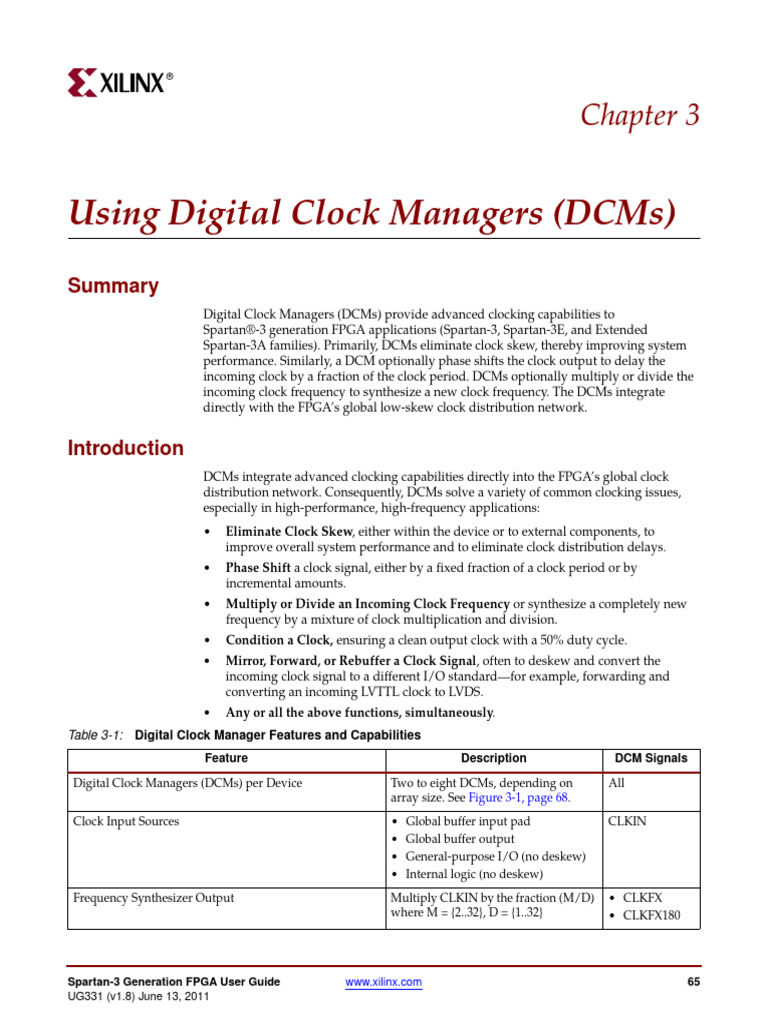 XILINX®

Chapter 3

Using Digital Clock Managers (DCMs)

Summary

Digital Clock Managers (DCMs) provide advanced clocking capabilities to Spartan®-3 generation FPGA applications (Spartan-3, Spartan-3E, and Extended Spartan-3A families). Primarily, DCMs eliminate clock skew, thereby improving system performance. Similarly, a DCM optionally phase shifts the clock output to delay the incoming clock by a fraction of the clock period. DCMs optionally multiply or divide the incoming clock frequency to synthesize a new clock frequency. The DCMs integrate directly with the FPGA's global low-skew clock distribution network.

Introduction

DCMs integrate advanced clocking capabilities directly into the FPGA's global clock distribution network. Consequently, DCMs solve a variety of common clocking issues, especially in high-performance, high-frequency applications:

• Eliminate Clock Skew, either within the device or to external components, to improve overall system performance and to eliminate clock distribution delays.
• Phase Shift a clock signal, either by a fixed fraction of a clock period or by incremental amounts.
• Multiply or Divide an Incoming Clock Frequency or synthesize a completely new frequency by a mixture of clock multiplication and division.
• Condition a Clock, ensuring a clean output clock with a 50% duty cycle.
• Mirror, Forward, or Rebuffer a Clock Signal, often to deskew and convert the incoming clock signal to a different I/O standard—for example, forwarding and converting an incoming LVTTL clock to LVDS.
• Any or all the above functions, simultaneously.

Table 3-1: Digital Clock Manager Features and Capabilities

| Feature | Description | DCM Signals |
|---|---|---|
| Digital Clock Managers (DCMs) per Device | Two to eight DCMs, depending on array size. See Figure 3-1, page 68. | All |
| Clock Input Sources | • Global buffer input pad • Global buffer output • General-purpose I/O (no deskew) • Internal logic (no deskew) | CLKIN |
| Frequency Synthesizer Output | Multiply CLKIN by the fraction (M/D) where M = {2..32}, D = {1..32} | • CLKFX • CLKFX180 |

Spartan-3 Generation FPGA User Guide
UG331 (v1.8) June 13, 2011
www.xilinx.com
65